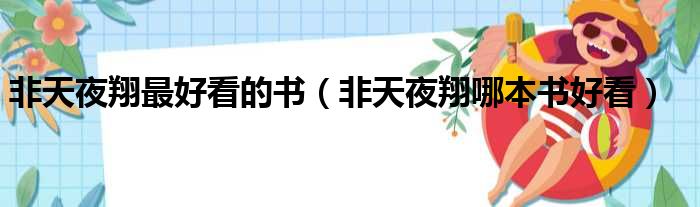 非天夜翔最好看的书（非天夜翔哪本书好看）